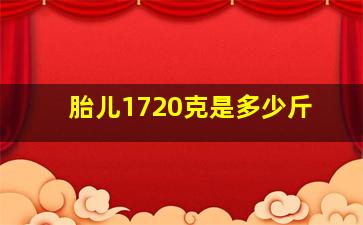 胎儿1720克是多少斤